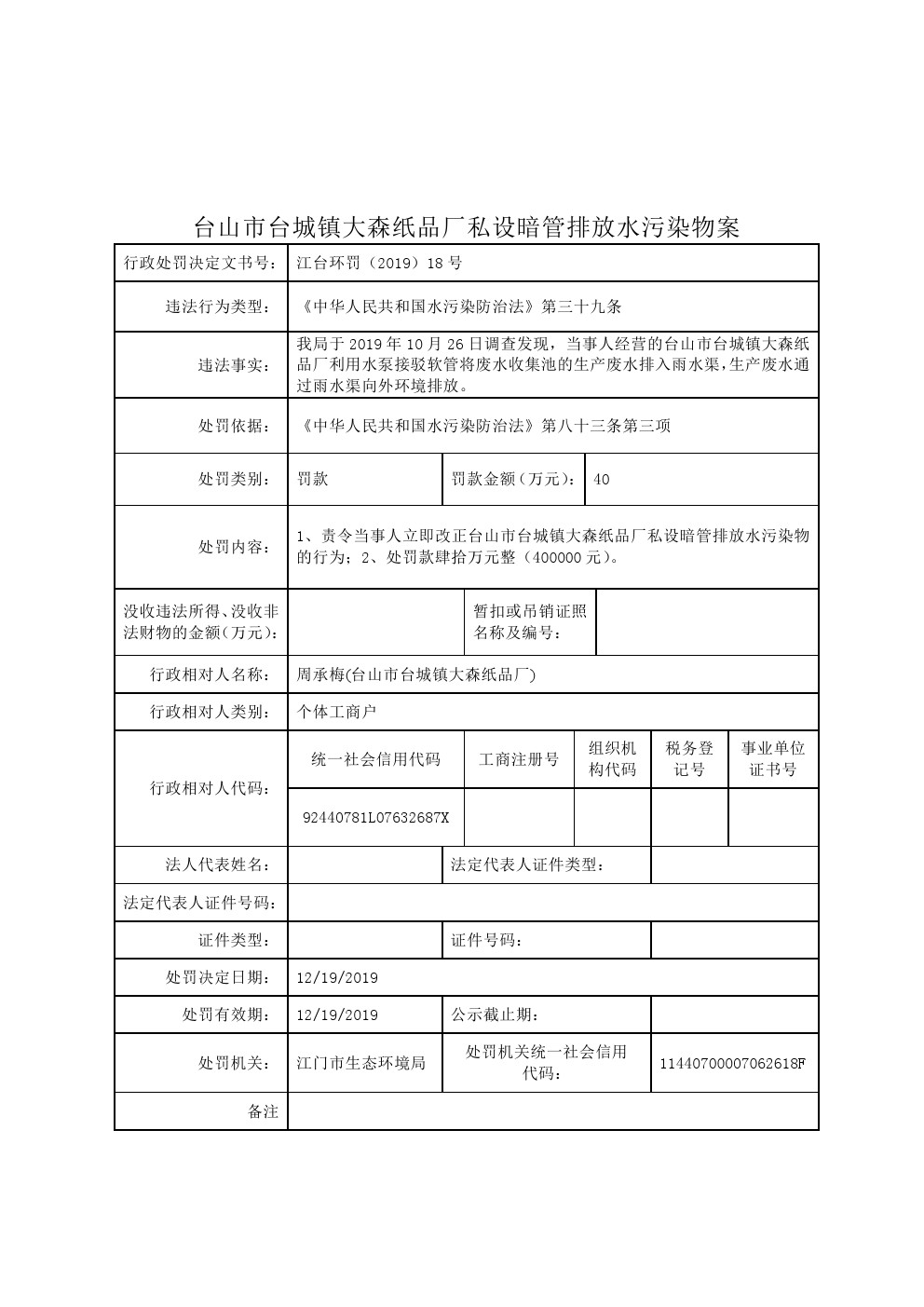 台山市台城镇大森纸品厂私设暗管排放水污染物案

| 行政处罚决定文书号： | 江台环罚（2019）18 号 | | | | |
|---|---|---|---|---|---|
| 违法行为类型： | 《中华人民共和国水污染防治法》第三十九条 | | | | |
| 违法事实： | 我局于 2019 年 10 月 26 日调查发现，当事人经营的台山市台城镇大森纸品厂利用水泵接驳软管将废水收集池的生产废水排入雨水渠，生产废水通过雨水渠向外环境排放。 | | | | |
| 处罚依据： | 《中华人民共和国水污染防治法》第八十三条第三项 | | | | |
| 处罚类别： | 罚款 | 罚款金额（万元）： | 40 | | |
| 处罚内容： | 1、责令当事人立即改正台山市台城镇大森纸品厂私设暗管排放水污染物的行为；2、处罚款肆拾万元整（400000 元）。 | | | | |
| 没收违法所得、没收非法财物的金额（万元）： | | 暂扣或吊销证照名称及编号： | | | |
| 行政相对人名称： | 周承梅(台山市台城镇大森纸品厂) | | | | |
| 行政相对人类别： | 个体工商户 | | | | |
| 行政相对人代码： | 统一社会信用代码 | 工商注册号 | 组织机构代码 | 税务登记号 | 事业单位证书号 |
| | 92440781L07632687X | | | | |
| 法人代表姓名： | | 法定代表人证件类型： | | | |
| 法定代表人证件号码： | | | | | |
| 证件类型： | | 证件号码： | | | |
| 处罚决定日期： | 12/19/2019 | | | | |
| 处罚有效期： | 12/19/2019 | 公示截止期： | | | |
| 处罚机关： | 江门市生态环境局 | 处罚机关统一社会信用代码： | 11440700007062618F | | |
| 备注 | | | | | |